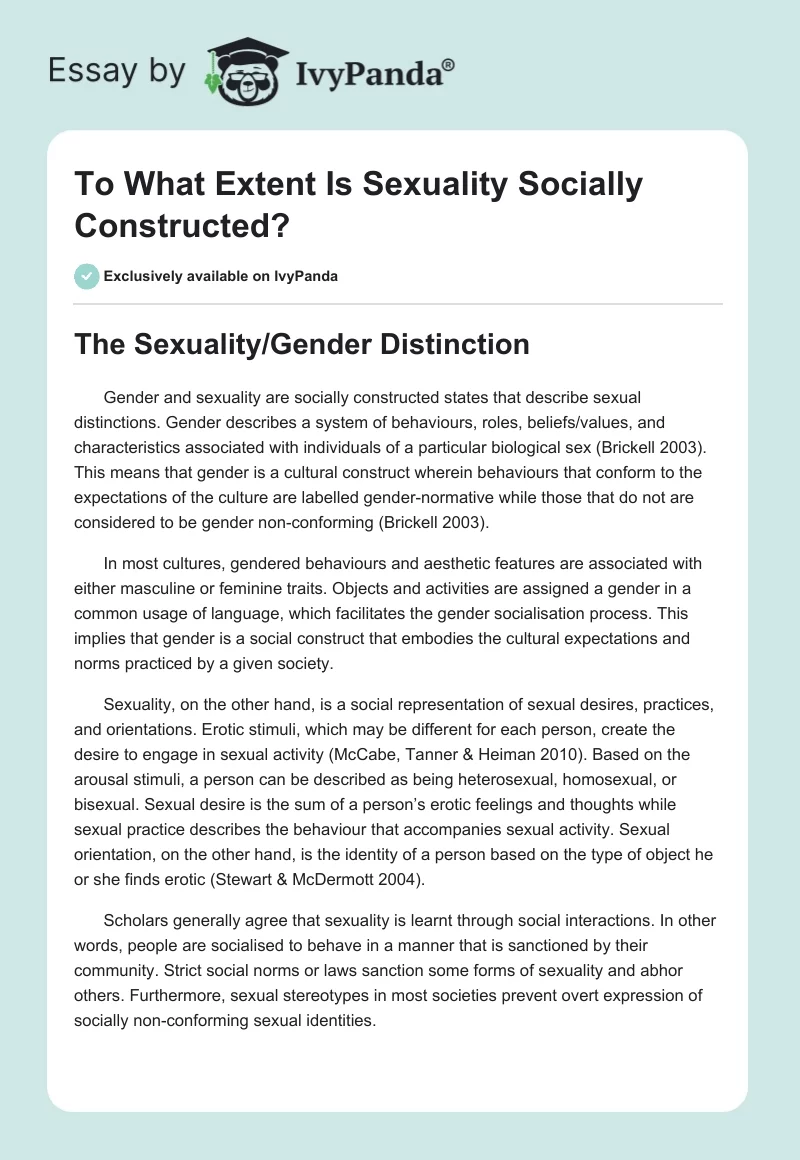 Essay by IvyPanda®

To What Extent Is Sexuality Socially Constructed?

Exclusively available on IvyPanda

The Sexuality/Gender Distinction

Gender and sexuality are socially constructed states that describe sexual distinctions. Gender describes a system of behaviours, roles, beliefs/values, and characteristics associated with individuals of a particular biological sex (Brickell 2003). This means that gender is a cultural construct wherein behaviours that conform to the expectations of the culture are labelled gender-normative while those that do not are considered to be gender non-conforming (Brickell 2003).

In most cultures, gendered behaviours and aesthetic features are associated with either masculine or feminine traits. Objects and activities are assigned a gender in a common usage of language, which facilitates the gender socialisation process. This implies that gender is a social construct that embodies the cultural expectations and norms practiced by a given society.

Sexuality, on the other hand, is a social representation of sexual desires, practices, and orientations. Erotic stimuli, which may be different for each person, create the desire to engage in sexual activity (McCabe, Tanner & Heiman 2010). Based on the arousal stimuli, a person can be described as being heterosexual, homosexual, or bisexual. Sexual desire is the sum of a person's erotic feelings and thoughts while sexual practice describes the behaviour that accompanies sexual activity. Sexual orientation, on the other hand, is the identity of a person based on the type of object he or she finds erotic (Stewart & McDermott 2004).

Scholars generally agree that sexuality is learnt through social interactions. In other words, people are socialised to behave in a manner that is sanctioned by their community. Strict social norms or laws sanction some forms of sexuality and abhor others. Furthermore, sexual stereotypes in most societies prevent overt expression of socially non-conforming sexual identities.